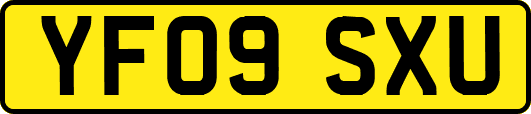 YF09 SXU